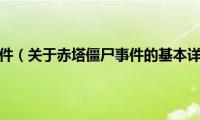 件（关于赤塔僵尸事件的基本详